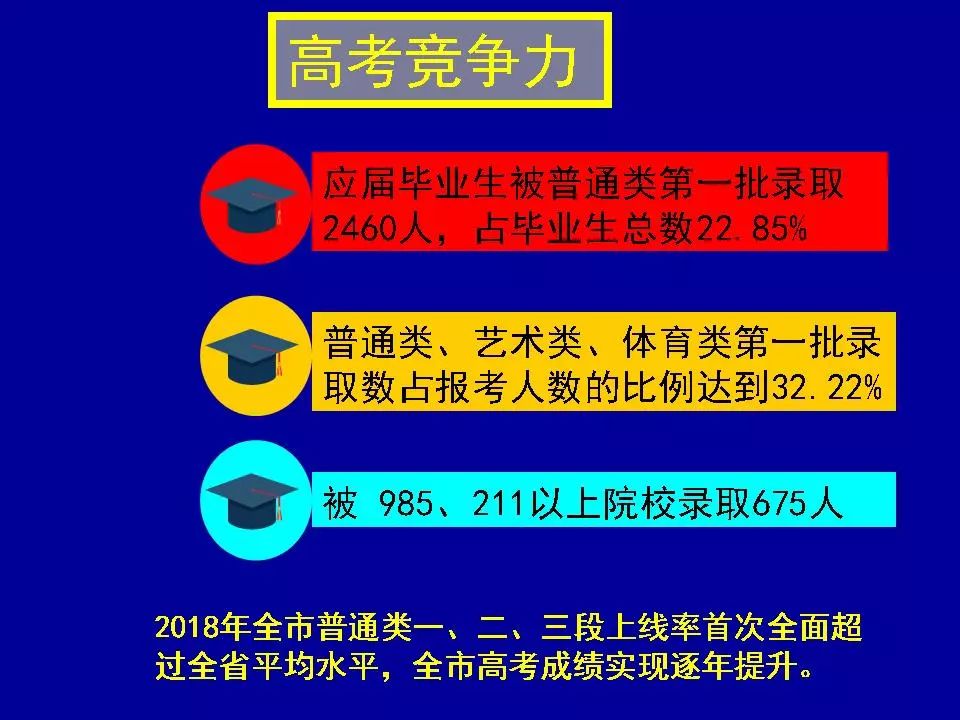 高考竞争力

应届毕业生被普通类第一批录取2460人，占毕业生总数22.85%

普通类、艺术类、体育类第一批录取数占报考人数的比例达到32.22%

被 985、211以上院校录取675人

2018年全市普通类一、二、三段上线率首次全面超过全省平均水平，全市高考成绩实现逐年提升。